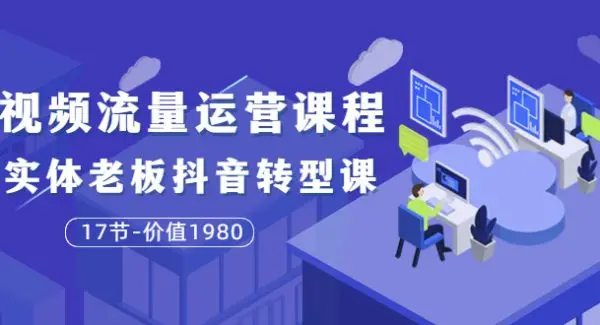 视频流量运营课程
实体老板抖音转型课
17节-价值1980